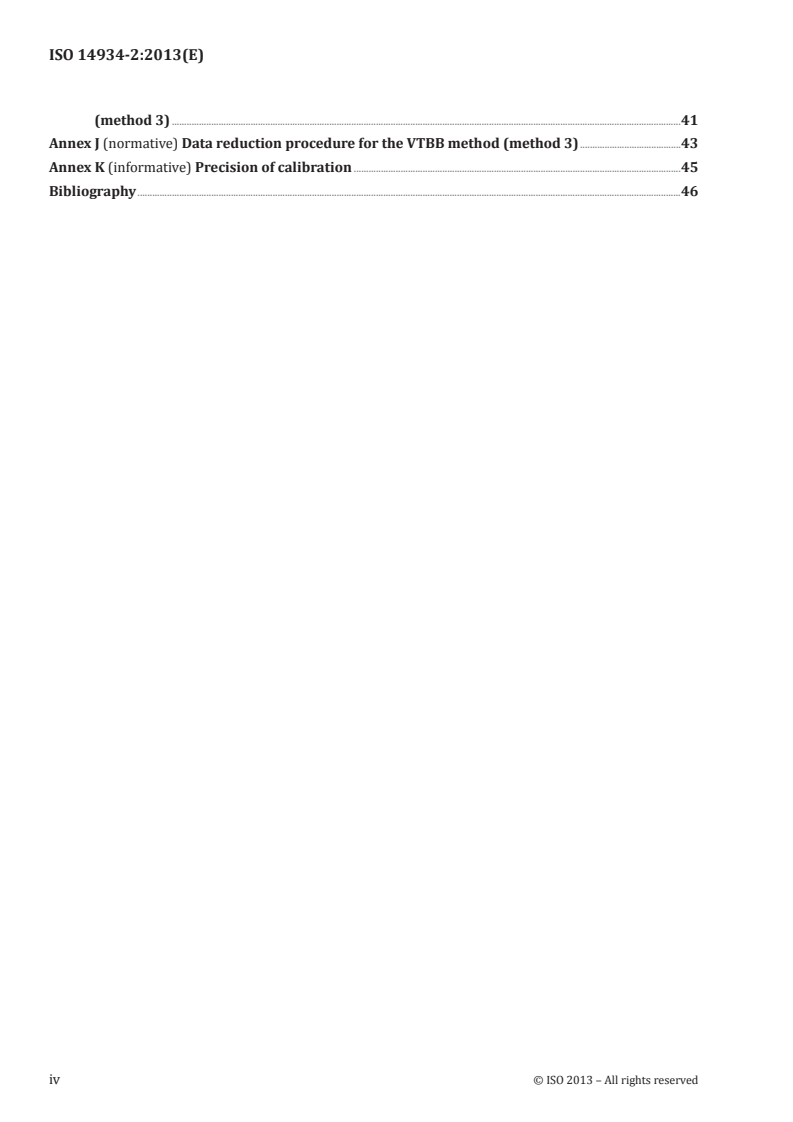 ISO 14934-2:2013(E)

(method 3) 41
Annex J (normative) Data reduction procedure for the VTBB method (method 3) 43
Annex K (informative) Precision of calibration 45
Bibliography 46

iv © ISO 2013 – All rights reserved